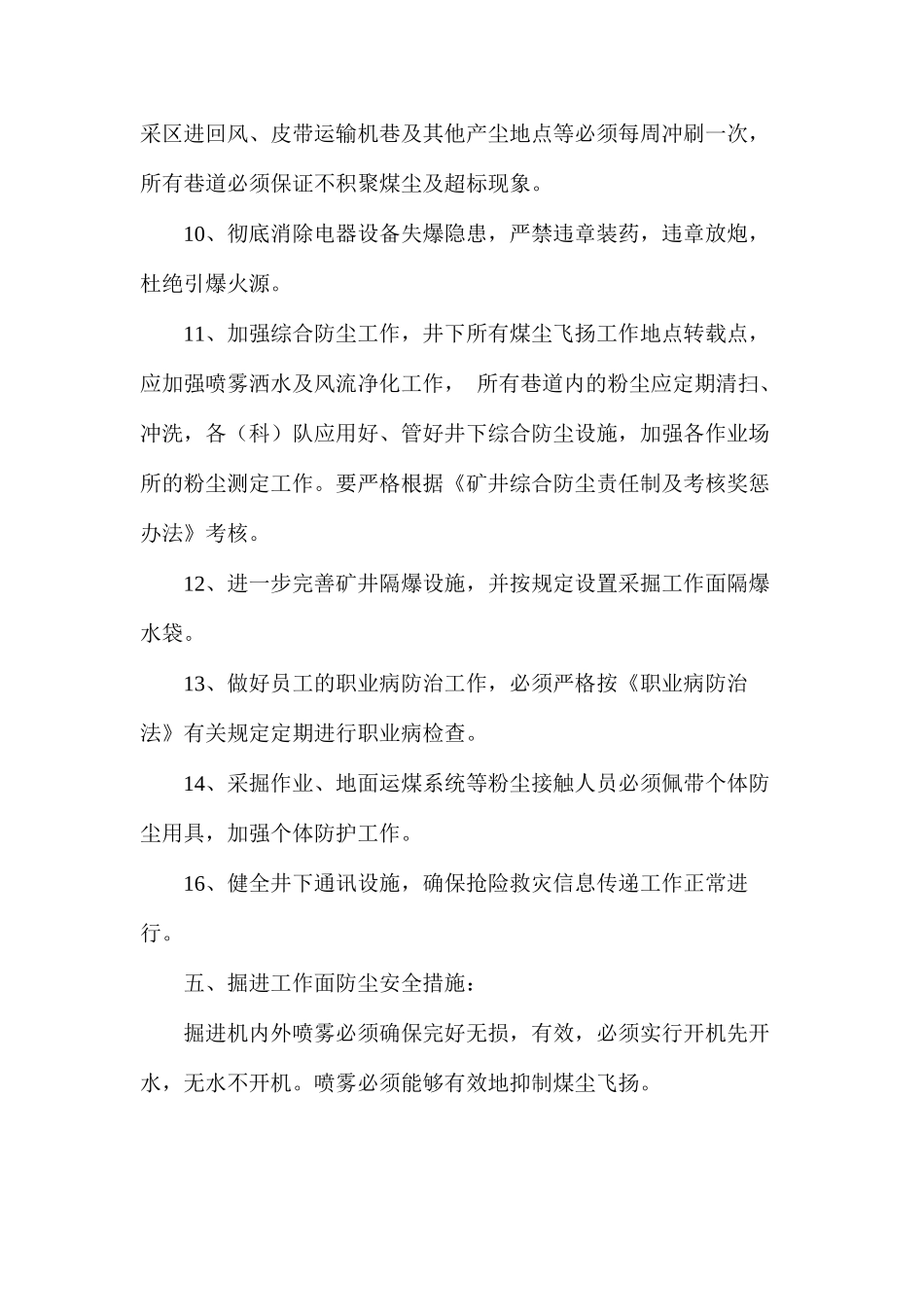 采区进回风、皮带运输机巷及其他产尘地点等必须每周冲刷一次，所有巷道必须保证不积聚煤尘及超标现象。

10、彻底消除电器设备失爆隐患，严禁违章装药，违章放炮，杜绝引爆火源。

11、加强综合防尘工作，井下所有煤尘飞扬工作地点转载点，应加强喷雾洒水及风流净化工作，　所有巷道内的粉尘应定期清扫、冲洗，各（科）队应用好、管好井下综合防尘设施，加强各作业场所的粉尘测定工作。要严格根据《矿井综合防尘责任制及考核奖惩办法》考核。

12、进一步完善矿井隔爆设施，并按规定设置采掘工作面隔爆水袋。

13、做好员工的职业病防治工作，必须严格按《职业病防治法》有关规定定期进行职业病检查。

14、采掘作业、地面运煤系统等粉尘接触人员必须佩带个体防尘用具，加强个体防护工作。

16、健全井下通讯设施，确保抢险救灾信息传递工作正常进行。

五、掘进工作面防尘安全措施：

掘进机内外喷雾必须确保完好无损，有效，必须实行开机先开水，无水不开机。喷雾必须能够有效地抑制煤尘飞扬。